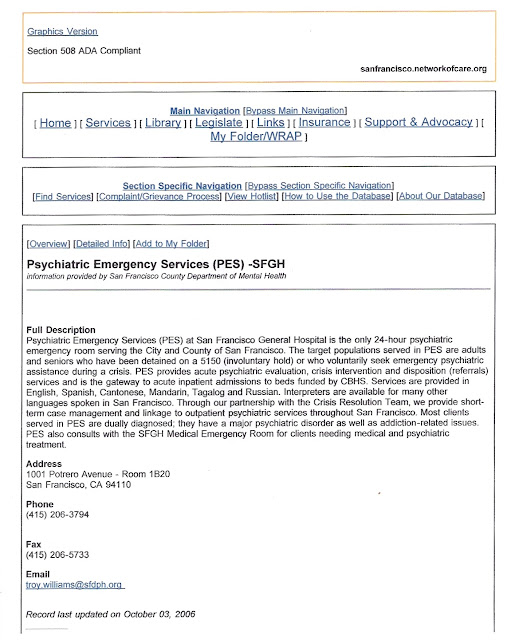 Graphics Version

Section 508 ADA Compliant

sanfrancisco.networkofcare.org

Main Navigation [Bypass Main Navigation]
[ Home ] [ Services ] [ Library ] [ Legislate ] [ Links ] [ Insurance ] [ Support & Advocacy ] [ My Folder/WRAP ]

Section Specific Navigation [Bypass Section Specific Navigation]
[Find Services] [Complaint/Grievance Process] [View Hotlist] [How to Use the Database] [About Our Database]

[Overview] [Detailed Info] [Add to My Folder]

Psychiatric Emergency Services (PES) -SFGH
information provided by San Francisco County Department of Mental Health

Full Description
Psychiatric Emergency Services (PES) at San Francisco General Hospital is the only 24-hour psychiatric emergency room serving the City and County of San Francisco. The target populations served in PES are adults and seniors who have been detained on a 5150 (involuntary hold) or who voluntarily seek emergency psychiatric assistance during a crisis. PES provides acute psychiatric evaluation, crisis intervention and disposition (referrals) services and is the gateway to acute inpatient admissions to beds funded by CBHS. Services are provided in English, Spanish, Cantonese, Mandarin, Tagalog and Russian. Interpreters are available for many other languages spoken in San Francisco. Through our partnership with the Crisis Resolution Team, we provide short-term case management and linkage to outpatient psychiatric services throughout San Francisco. Most clients served in PES are dually diagnosed; they have a major psychiatric disorder as well as addiction-related issues. PES also consults with the SFGH Medical Emergency Room for clients needing medical and psychiatric treatment.

Address
1001 Potrero Avenue - Room 1B20
San Francisco, CA 94110

Phone
(415) 206-3794

Fax
(415) 206-5733

Email
troy.williams@sfdph.org

Record last updated on October 03, 2006